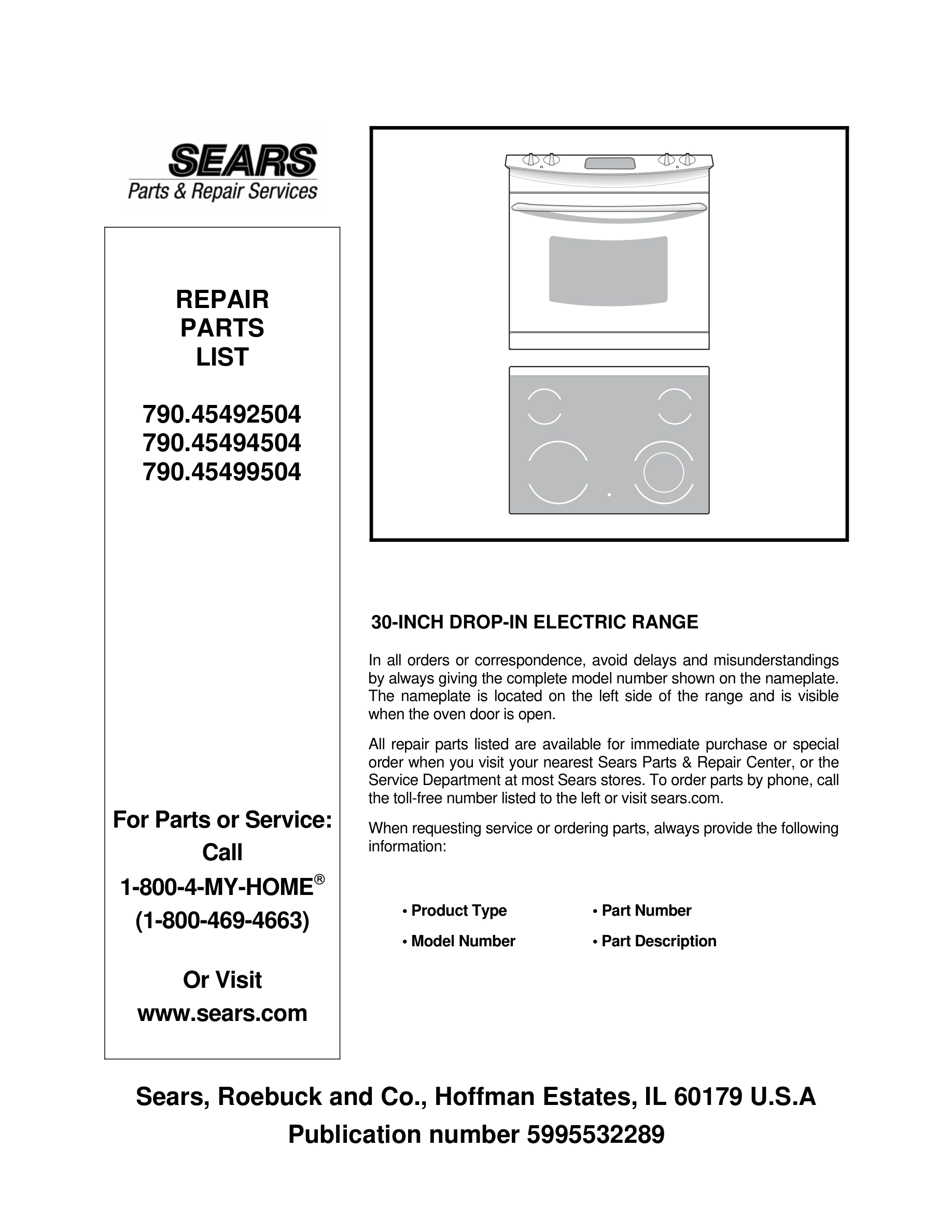 SEARS
Parts & Repair Services

REPAIR
PARTS
LIST

790.45492504
790.45494504
790.45499504

For Parts or Service:
Call
1-800-4-MY-HOME®
(1-800-469-4663)

Or Visit
www.sears.com

30-INCH DROP-IN ELECTRIC RANGE

In all orders or correspondence, avoid delays and misunderstandings by always giving the complete model number shown on the nameplate. The nameplate is located on the left side of the range and is visible when the oven door is open.

All repair parts listed are available for immediate purchase or special order when you visit your nearest Sears Parts & Repair Center, or the Service Department at most Sears stores. To order parts by phone, call the toll-free number listed to the left or visit sears.com.

When requesting service or ordering parts, always provide the following information:

• Product Type
• Model Number
• Part Number
• Part Description

Sears, Roebuck and Co., Hoffman Estates, IL 60179 U.S.A
Publication number 5995532289